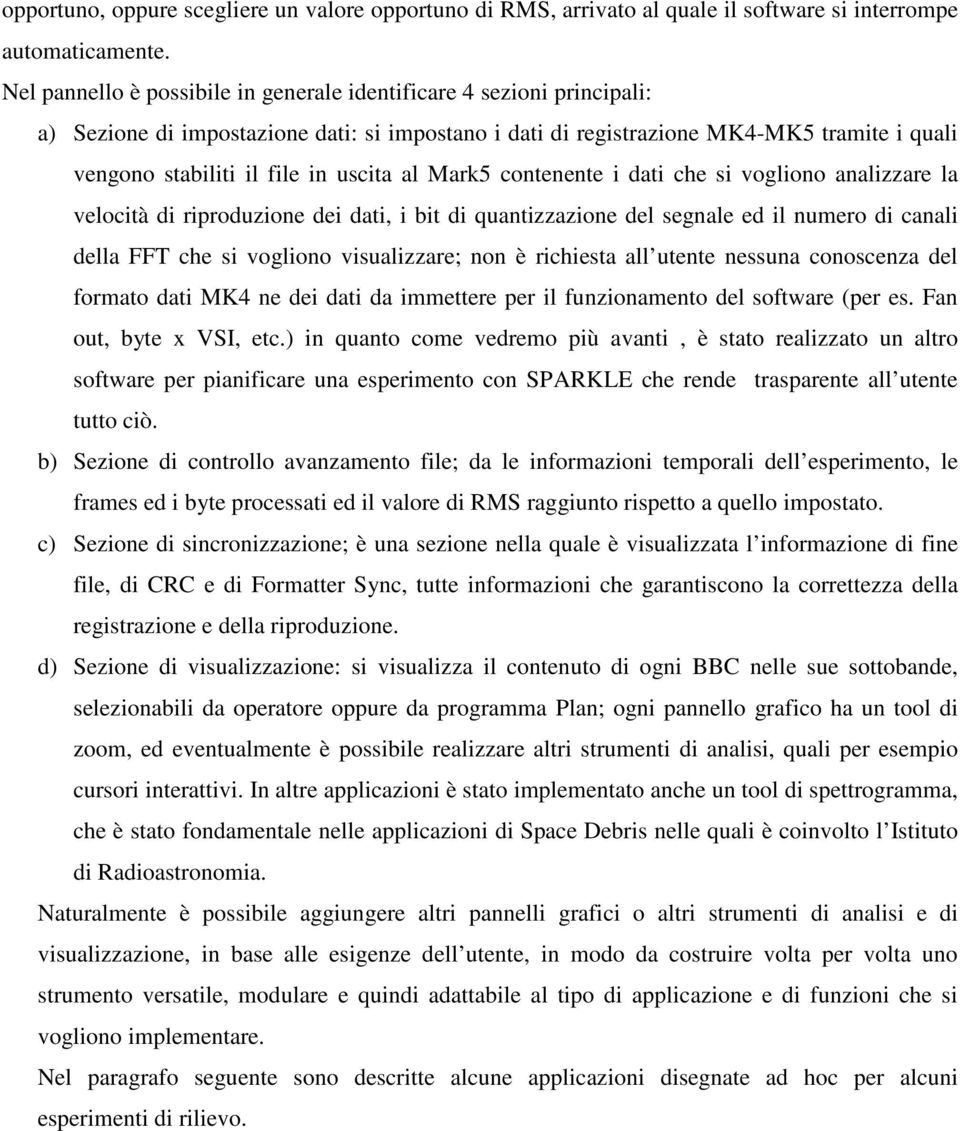 opportuno, oppure scegliere un valore opportuno di RMS, arrivato al quale il software si interrompe automaticamente.

Nel pannello è possibile in generale identificare 4 sezioni principali:

a) Sezione di impostazione dati: si impostano i dati di registrazione MK4-MK5 tramite i quali vengono stabiliti il file in uscita al Mark5 contenente i dati che si vogliono analizzare la velocità di riproduzione dei dati, i bit di quantizzazione del segnale ed il numero di canali della FFT che si vogliono visualizzare; non è richiesta all utente nessuna conoscenza del formato dati MK4 ne dei dati da immettere per il funzionamento del software (per es. Fan out, byte x VSI, etc.) in quanto come vedremo più avanti , è stato realizzato un altro software per pianificare una esperimento con SPARKLE che rende trasparente all utente tutto ciò.

b) Sezione di controllo avanzamento file; da le informazioni temporali dell esperimento, le frames ed i byte processati ed il valore di RMS raggiunto rispetto a quello impostato.

c) Sezione di sincronizzazione; è una sezione nella quale è visualizzata l informazione di fine file, di CRC e di Formatter Sync, tutte informazioni che garantiscono la correttezza della registrazione e della riproduzione.

d) Sezione di visualizzazione: si visualizza il contenuto di ogni BBC nelle sue sottobande, selezionabili da operatore oppure da programma Plan; ogni pannello grafico ha un tool di zoom, ed eventualmente è possibile realizzare altri strumenti di analisi, quali per esempio cursori interattivi. In altre applicazioni è stato implementato anche un tool di spettrogramma, che è stato fondamentale nelle applicazioni di Space Debris nelle quali è coinvolto l Istituto di Radioastronomia.

Naturalmente è possibile aggiungere altri pannelli grafici o altri strumenti di analisi e di visualizzazione, in base alle esigenze dell utente, in modo da costruire volta per volta uno strumento versatile, modulare e quindi adattabile al tipo di applicazione e di funzioni che si vogliono implementare.

Nel paragrafo seguente sono descritte alcune applicazioni disegnate ad hoc per alcuni esperimenti di rilievo.